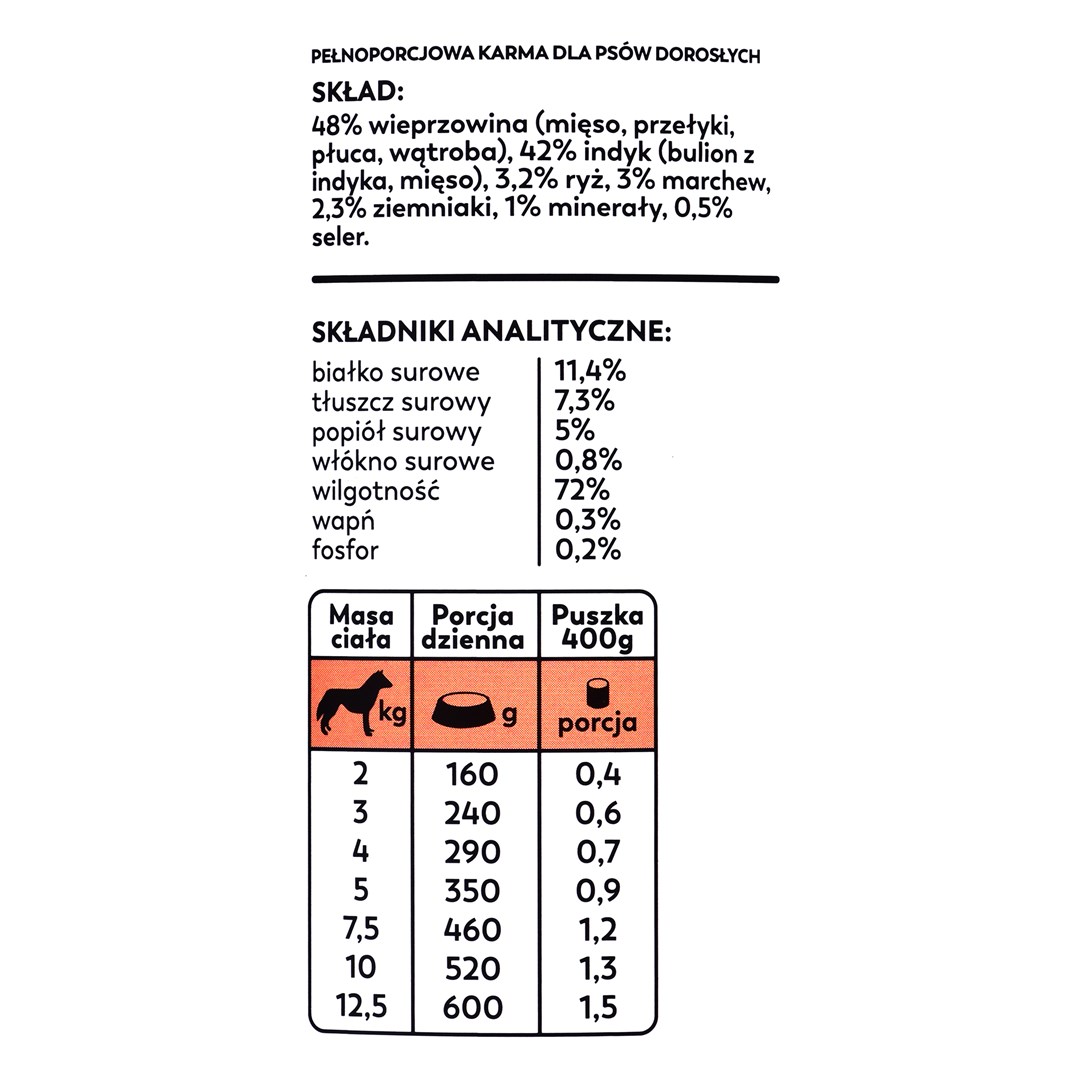 PEŁNOPORCJOWA KARMA DLA PSÓW DOROSŁYCH

SKŁAD:
48% wieprzowina (mięso, przełyki, płuca, wątroba), 42% indyk (bulion z indyka, mięso), 3,2% ryż, 3% marchew, 2,3% ziemniaki, 1% minerały, 0,5% seler.

SKŁADNIKI ANALITYCZNE:
białko surowe 11,4%
tłuszcz surowy 7,3%
popiół surowy 5%
włókno surowe 0,8%
wilgotność 72%
wapń 0,3%
fosfor 0,2%

| Masa ciała | Porcja dzienna | Puszka 400g |
|---|---|---|
| kg | g | porcja |
| 2 | 160 | 0,4 |
| 3 | 240 | 0,6 |
| 4 | 290 | 0,7 |
| 5 | 350 | 0,9 |
| 7,5 | 460 | 1,2 |
| 10 | 520 | 1,3 |
| 12,5 | 600 | 1,5 |